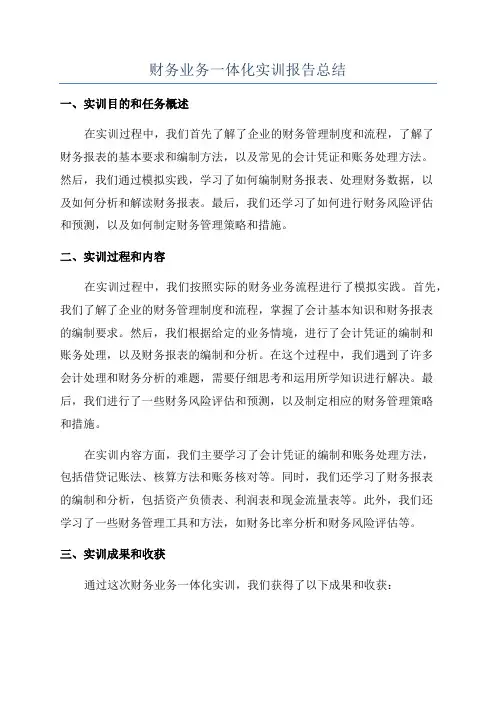 财务业务一体化实训报告总结

一、实训目的和任务概述

在实训过程中，我们首先了解了企业的财务管理制度和流程，了解了财务报表的基本要求和编制方法，以及常见的会计凭证和账务处理方法。然后，我们通过模拟实践，学习了如何编制财务报表、处理财务数据，以及如何分析和解读财务报表。最后，我们还学习了如何进行财务风险评估和预测，以及如何制定财务管理策略和措施。

二、实训过程和内容

在实训过程中，我们按照实际的财务业务流程进行了模拟实践。首先，我们了解了企业的财务管理制度和流程，掌握了会计基本知识和财务报表的编制要求。然后，我们根据给定的业务情境，进行了会计凭证的编制和账务处理，以及财务报表的编制和分析。在这个过程中，我们遇到了许多会计处理和财务分析的难题，需要仔细思考和运用所学知识进行解决。最后，我们进行了一些财务风险评估和预测，以及制定相应的财务管理策略和措施。

在实训内容方面，我们主要学习了会计凭证的编制和账务处理方法，包括借贷记账法、核算方法和账务核对等。同时，我们还学习了财务报表的编制和分析，包括资产负债表、利润表和现金流量表等。此外，我们还学习了一些财务管理工具和方法，如财务比率分析和财务风险评估等。

三、实训成果和收获

通过这次财务业务一体化实训，我们获得了以下成果和收获：